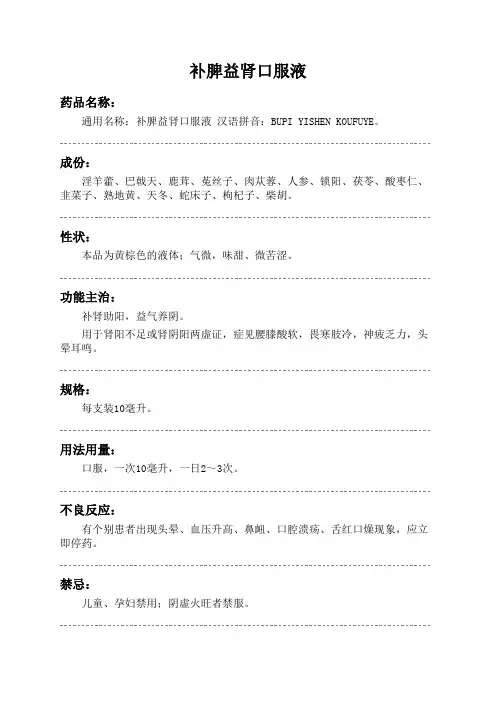 补脾益肾口服液

药品名称：

通用名称：补脾益肾口服液 汉语拼音：BUPI YISHEN KOUFUYE。

成份：

淫羊藿、巴戟天、鹿茸、菟丝子、肉苁蓉、人参、锁阳、茯苓、酸枣仁、韭菜子、熟地黄、天冬、蛇床子、枸杞子、柴胡。

性状：

本品为黄棕色的液体；气微，味甜、微苦涩。

功能主治：

补肾助阳，益气养阴。

用于肾阳不足或肾阴阳两虚证，症见腰膝酸软，畏寒肢冷，神疲乏力，头晕耳鸣。

规格：

每支装10毫升。

用法用量：

口服，一次10毫升，一日2～3次。

不良反应：

有个别患者出现头晕、血压升高、鼻衄、口腔溃疡、舌红口燥现象，应立即停药。

禁忌：

儿童、孕妇禁用；阴虚火旺者禁服。